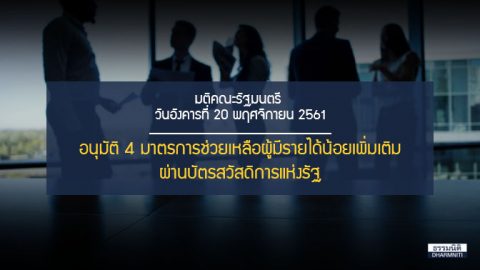 มติคณะรัฐมนตรี
วันอังคารที่ 20 พฤศจิกายน 2561

อนุมัติ 4 มาตรการช่วยเหลือผู้มีรายได้น้อยเพิ่มเติม ผ่านบัตรสวัสดิการแห่งรัฐ

ธรรมนิติ
DHARMNITI